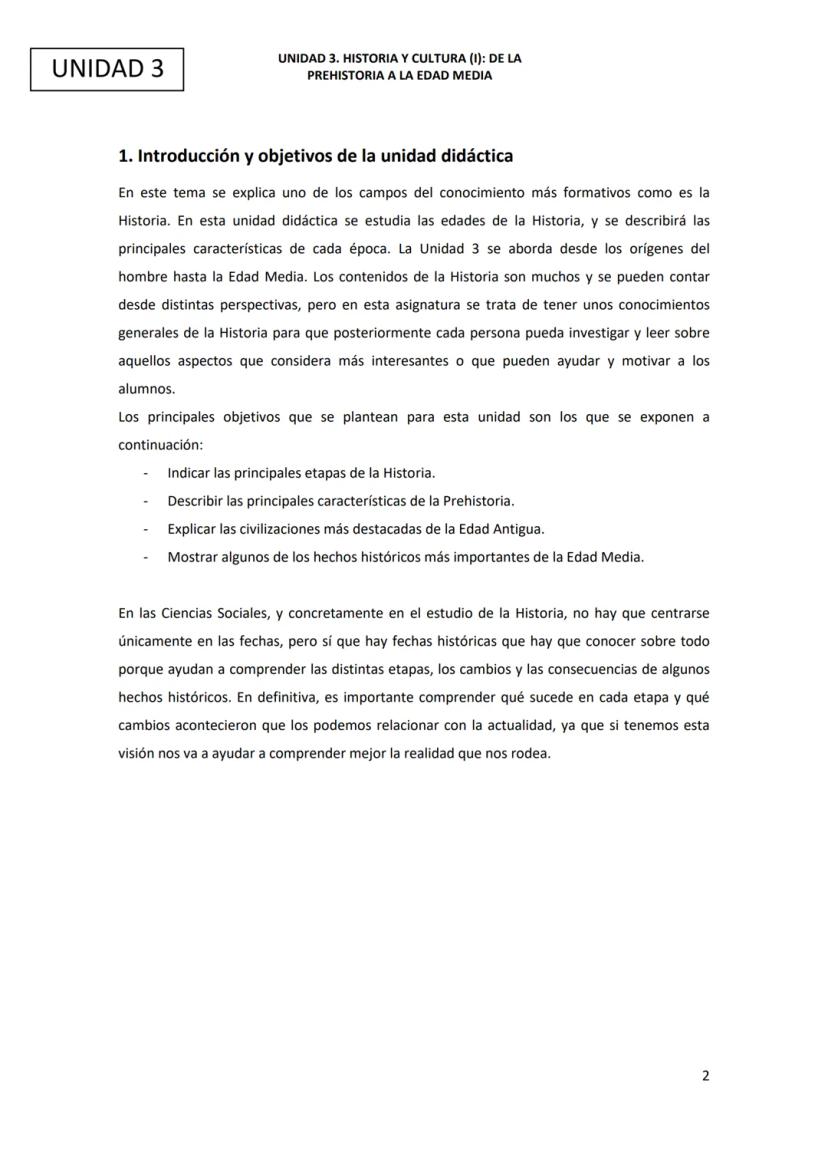 UNIDAD 3

UNIDAD 3. HISTORIA Y CULTURA (I): DE LA PREHISTORIA A LA EDAD MEDIA

1. Introducción y objetivos de la unidad didáctica

En este tema se explica uno de los campos del conocimiento más formativos como es la Historia. En esta unidad didáctica se estudia las edades de la Historia, y se describirá las principales características de cada época. La Unidad 3 se aborda desde los orígenes del hombre hasta la Edad Media. Los contenidos de la Historia son muchos y se pueden contar desde distintas perspectivas, pero en esta asignatura se trata de tener unos conocimientos generales de la Historia para que posteriormente cada persona pueda investigar y leer sobre aquellos aspectos que considera más interesantes o que pueden ayudar y motivar a los alumnos.
Los principales objetivos que se plantean para esta unidad son los que se exponen a continuación:

- Indicar las principales etapas de la Historia.
- Describir las principales características de la Prehistoria.
- Explicar las civilizaciones más destacadas de la Edad Antigua.
- Mostrar algunos de los hechos históricos más importantes de la Edad Media.

En las Ciencias Sociales, y concretamente en el estudio de la Historia, no hay que centrarse únicamente en las fechas, pero sí que hay fechas históricas que hay que conocer sobre todo porque ayudan a comprender las distintas etapas, los cambios y las consecuencias de algunos hechos históricos. En definitiva, es importante comprender qué sucede en cada etapa y qué cambios acontecieron que los podemos relacionar con la actualidad, ya que si tenemos esta visión nos va a ayudar a comprender mejor la realidad que nos rodea.

2